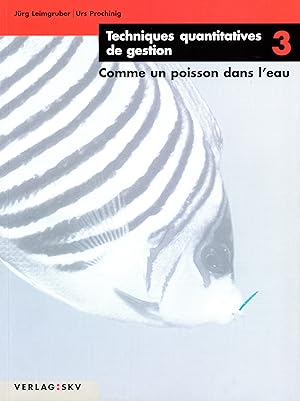 Jürg Leimgruber | Urs Prochinig

Techniques quantitatives de gestion

3

Comme un poisson dans l'eau

VERLAG:SKV